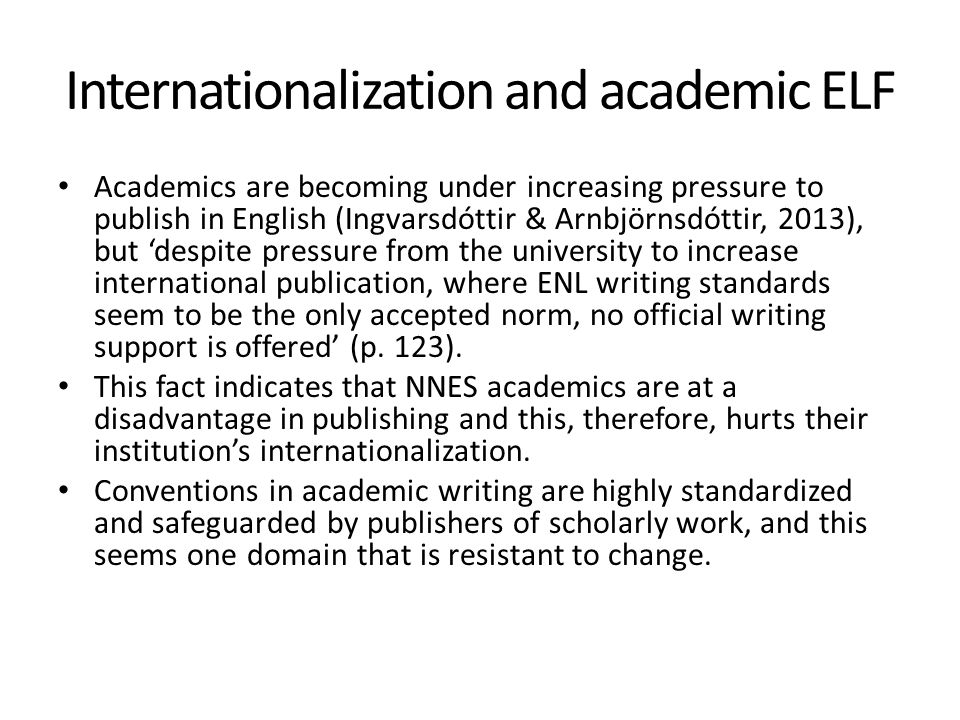 Internationalization and academic ELF

• Academics are becoming under increasing pressure to publish in English (Ingvarsdóttir & Arnbjörnsdóttir, 2013), but ‘despite pressure from the university to increase international publication, where ENL writing standards seem to be the only accepted norm, no official writing support is offered’ (p. 123).
• This fact indicates that NNES academics are at a disadvantage in publishing and this, therefore, hurts their institution’s internationalization.
• Conventions in academic writing are highly standardized and safeguarded by publishers of scholarly work, and this seems one domain that is resistant to change.